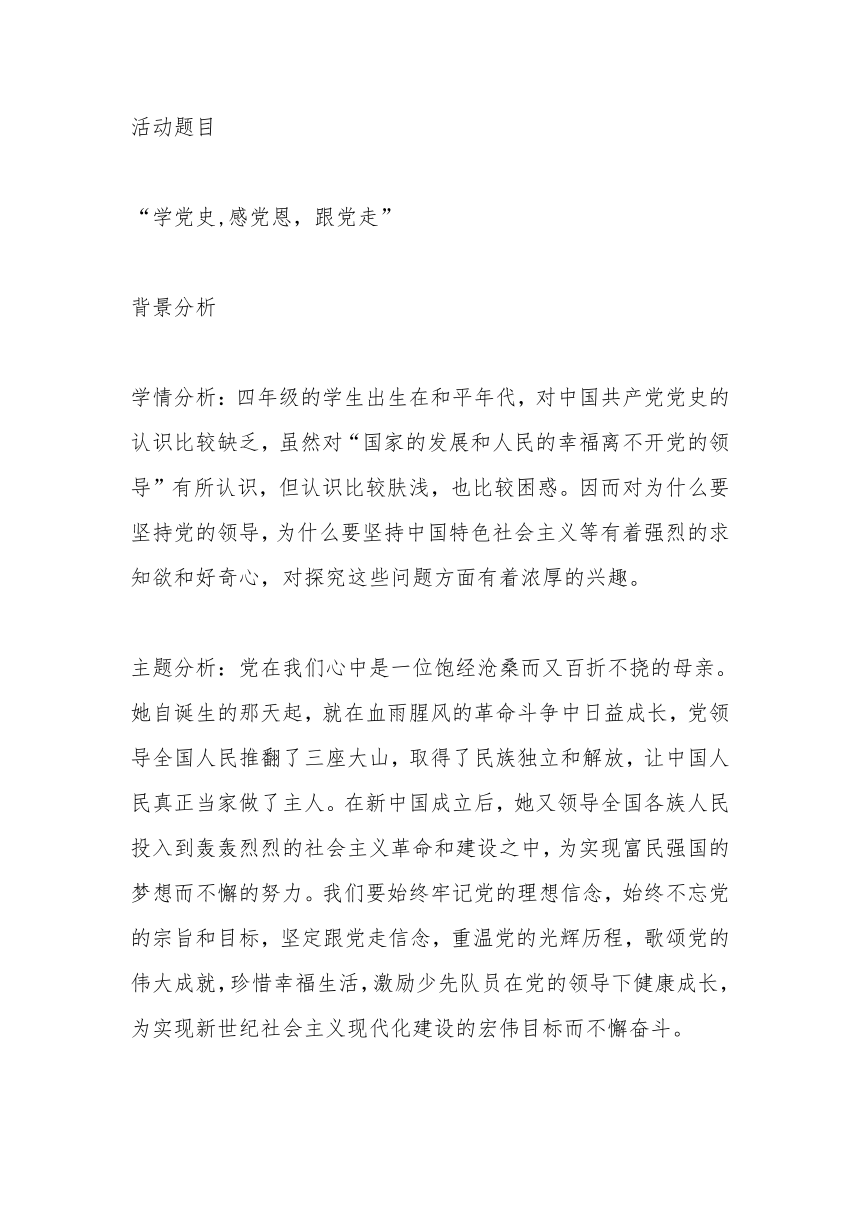 活动题目

“学党史,感党恩，跟党走”

背景分析

学情分析：四年级的学生出生在和平年代，对中国共产党党史的认识比较缺乏，虽然对“国家的发展和人民的幸福离不开党的领导”有所认识，但认识比较肤浅，也比较困惑。因而对为什么要坚持党的领导，为什么要坚持中国特色社会主义等有着强烈的求知欲和好奇心，对探究这些问题方面有着浓厚的兴趣。

主题分析：党在我们心中是一位饱经沧桑而又百折不挠的母亲。她自诞生的那天起，就在血雨腥风的革命斗争中日益成长，党领导全国人民推翻了三座大山，取得了民族独立和解放，让中国人民真正当家做了主人。在新中国成立后，她又领导全国各族人民投入到轰轰烈烈的社会主义革命和建设之中，为实现富民强国的梦想而不懈的努力。我们要始终牢记党的理想信念，始终不忘党的宗旨和目标，坚定跟党走信念，重温党的光辉历程，歌颂党的伟大成就，珍惜幸福生活,激励少先队员在党的领导下健康成长，为实现新世纪社会主义现代化建设的宏伟目标而不懈奋斗。